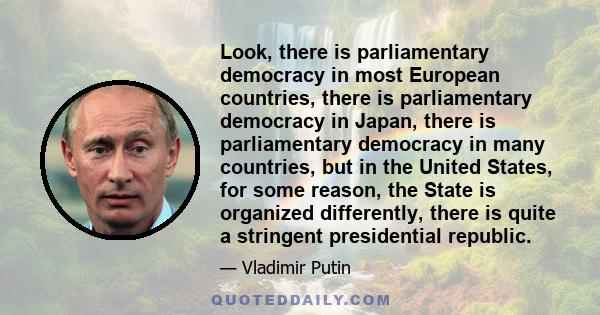 Look, there is parliamentary democracy in most European countries, there is parliamentary democracy in Japan, there is parliamentary democracy in many countries, but in the United States, for some reason, the State is organized differently, there is quite a stringent presidential republic.

— Vladimir Putin

QUOTEDDAILY.COM